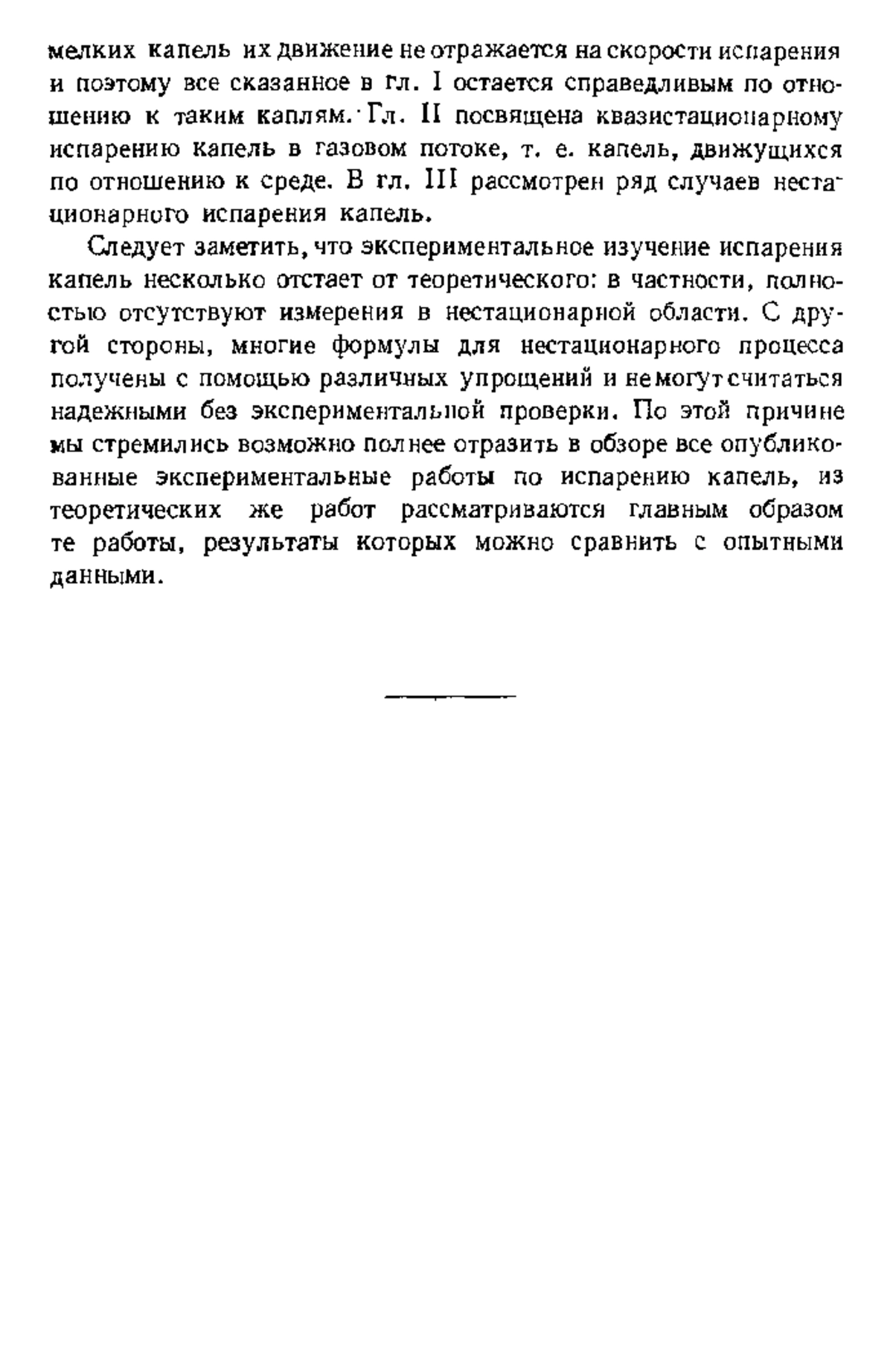 мелких капель их движение не отражается на скорости испарения и поэтому все сказанное в гл. I остается справедливым по отношению к таким каплям. Гл. II посвящена квазистационарному испарению капель в газовом потоке, т. е. капель, движущихся по отношению к среде. В гл. III рассмотрен ряд случаев нестационарного испарения капель.

Следует заметить, что экспериментальное изучение испарения капель несколько отстает от теоретического: в частности, полностью отсутствуют измерения в нестационарной области. С другой стороны, многие формулы для нестационарного процесса получены с помощью различных упрощений и не могут считаться надежными без экспериментальной проверки. По этой причине мы стремились возможно полнее отразить в обзоре все опубликованные экспериментальные работы по испарению капель, из теоретических же работ рассматриваются главным образом те работы, результаты которых можно сравнить с опытными данными.